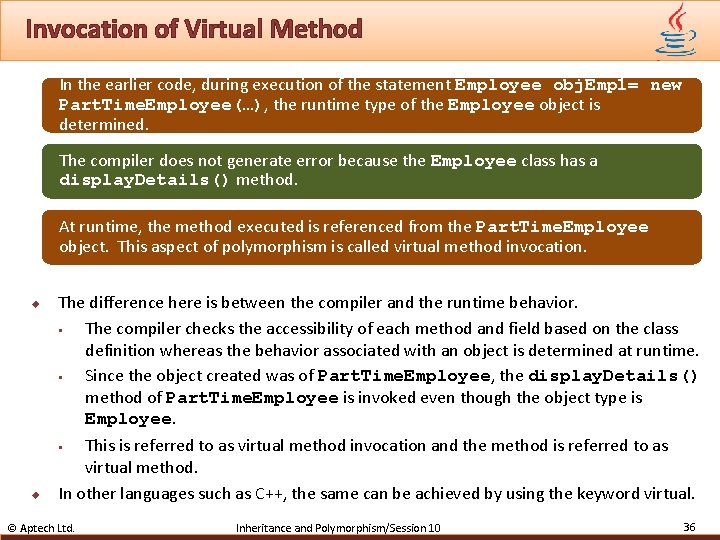 Invocation of Virtual Method

In the earlier code, during execution of the statement Employee objEmpl= new PartTimeEmployee(...), the runtime type of the Employee object is determined.

The compiler does not generate error because the Employee class has a displayDetails() method.

At runtime, the method executed is referenced from the PartTimeEmployee object. This aspect of polymorphism is called virtual method invocation.

◆ The difference here is between the compiler and the runtime behavior.

▪ The compiler checks the accessibility of each method and field based on the class definition whereas the behavior associated with an object is determined at runtime.

▪ Since the object created was of PartTimeEmployee, the displayDetails() method of PartTimeEmployee is invoked even though the object type is Employee.

▪ This is referred to as virtual method invocation and the method is referred to as virtual method.

◆ In other languages such as C++, the same can be achieved by using the keyword virtual.

© Aptech Ltd. Inheritance and Polymorphism/Session 10 36